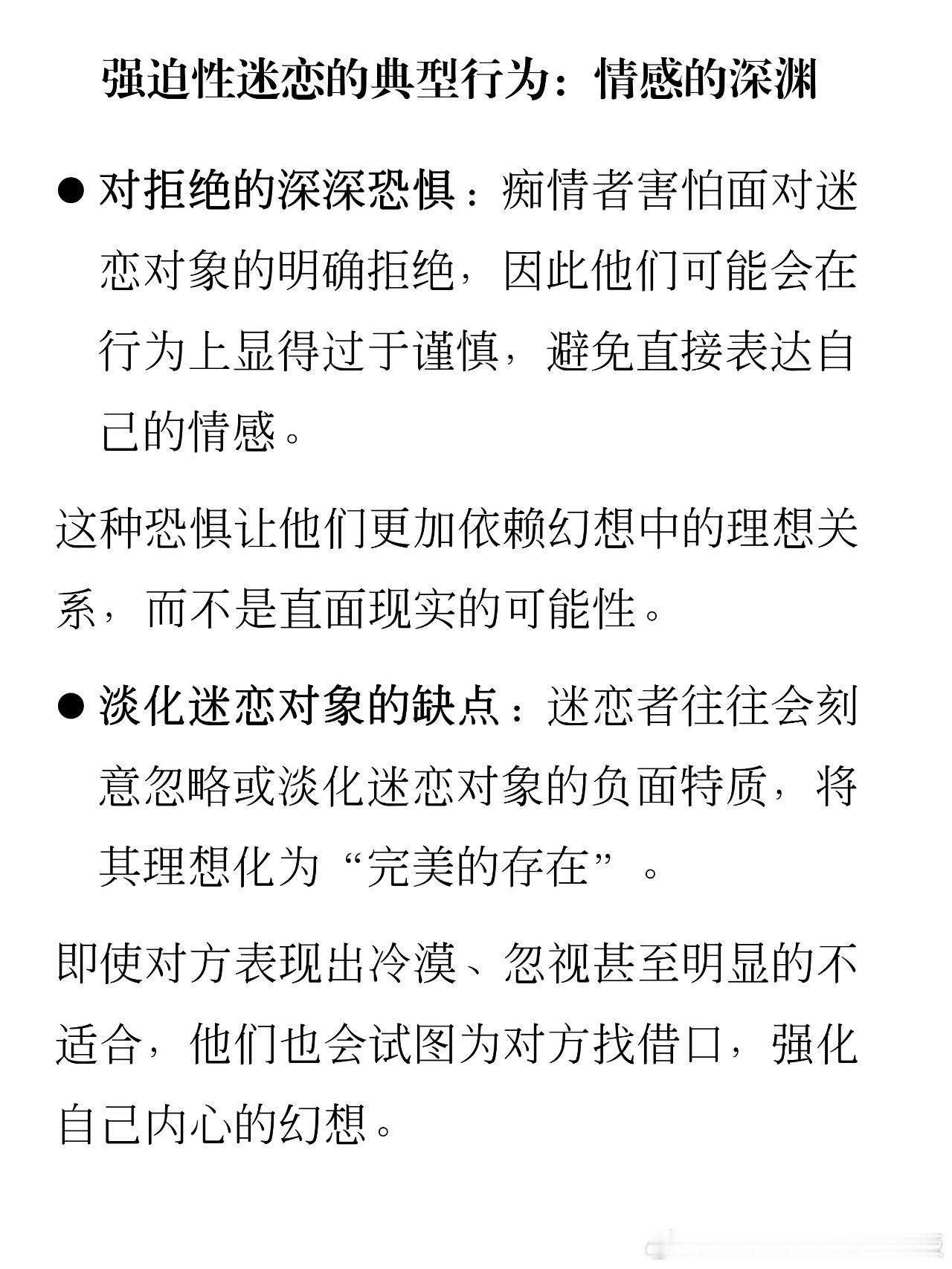 强迫性迷恋的典型行为：情感的深渊

● 对拒绝的深深恐惧：痴情者害怕面对迷恋对象的明确拒绝，因此他们可能会在行为上显得过于谨慎，避免直接表达自己的情感。

这种恐惧让他们更加依赖幻想中的理想关系，而不是直面现实的可能性。

● 淡化迷恋对象的缺点：迷恋者往往会刻意忽略或淡化迷恋对象的负面特质，将其理想化为“完美的存在”。

即使对方表现出冷漠、忽视甚至明显的不适合，他们也会试图为对方找借口，强化自己内心的幻想。